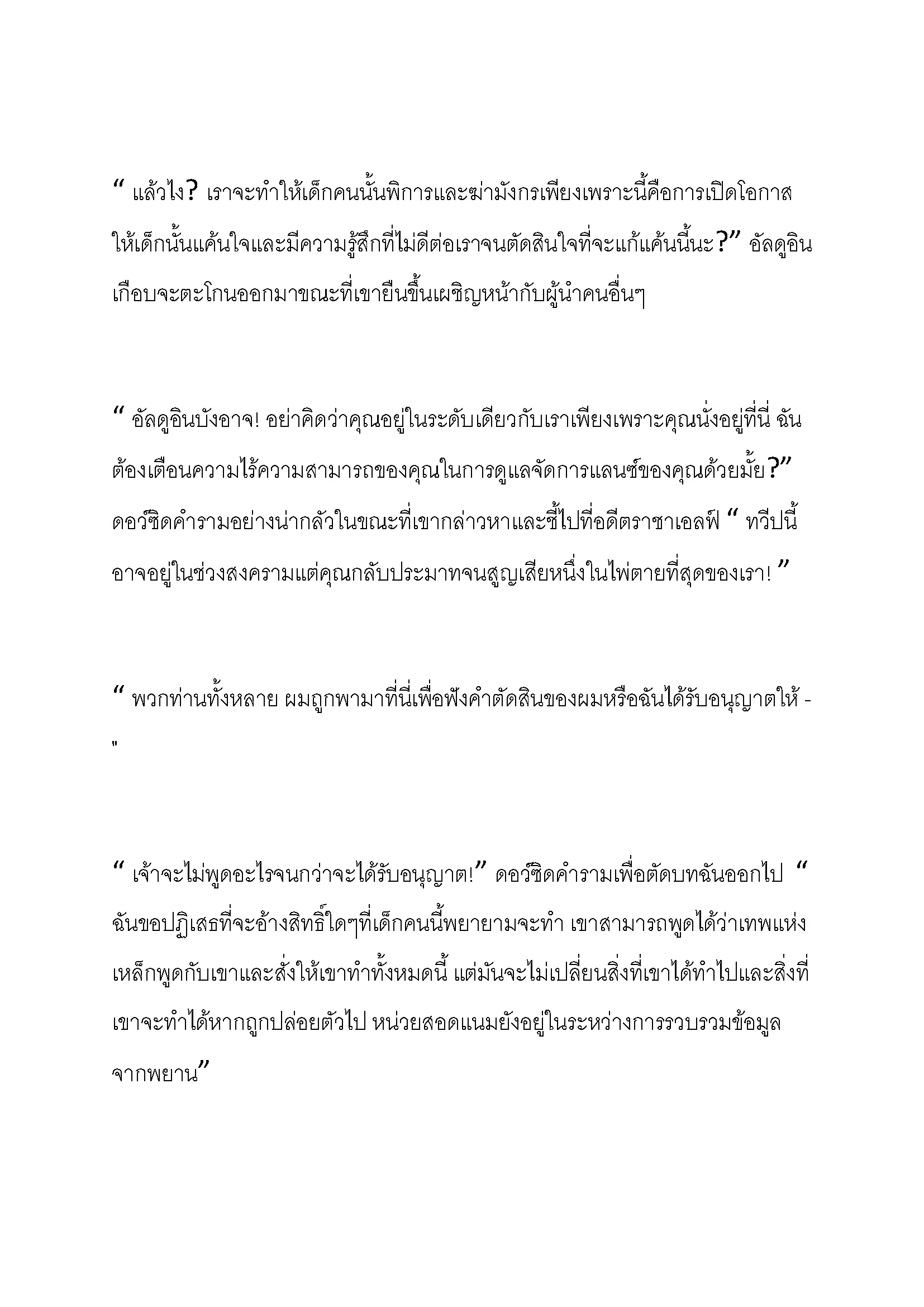 “ แล้วไง? เราจะทำให้เด็กคนนั้นพิการและฆ่ามังกรเพียงเพราะนี้คือการเปิดโอกาสให้เด็กนั้นแค้นใจและมีความรู้สึกที่ไม่ดีต่อเราจนตัดสินใจที่จะแก้แค้นนี้นะ?” อัลดูอินเกือบจะตะโกนออกมาขณะที่เขายืนขึ้นเผชิญหน้ากับผู้นำคนอื่นๆ

“ อัลดูอินบังอาจ! อย่าคิดว่าคุณอยู่ในระดับเดียวกับเราเพียงเพราะคุณนั่งอยู่ที่นี่ ฉันต้องเตือนความไร้ความสามารถของคุณในการดูแลจัดการแลนซ์ของคุณด้วยมั้ย?” ดอว์ซิดคำรามอย่างน่ากลัวในขณะที่เขากล่าวหาและชี้ไปที่อดีตราชาเอลฟ์ “ ทวีปนี้อาจอยู่ในช่วงสงครามแต่คุณกลับประมาทจนสูญเสียหนึ่งในไพ่ตายที่สุดของเรา! ”

“ พวกท่านทั้งหลาย ผมถูกพามาที่นี่เพื่อฟังคำตัดสินของผมหรือฉันได้รับอนุญาตให้ -
"

“ เจ้าจะไม่พูดอะไรจนกว่าจะได้รับอนุญาต!” ดอว์ซิดคำรามเพื่อตัดบทฉันออกไป “ ฉันขอปฏิเสธที่จะอ้างสิทธิ์ใดๆที่เด็กคนนี้พยายามจะทำ เขาสามารถพูดได้ว่าเทพแห่งเหล็กพูดกับเขาและสั่งให้เขาทำทั้งหมดนี้ แต่มันจะไม่เปลี่ยนสิ่งที่เขาได้ทำไปและสิ่งที่เขาจะทำได้หากถูกปล่อยตัวไป หน่วยสอดแนมยังอยู่ในระหว่างการรวบรวมข้อมูลจากพยาน”